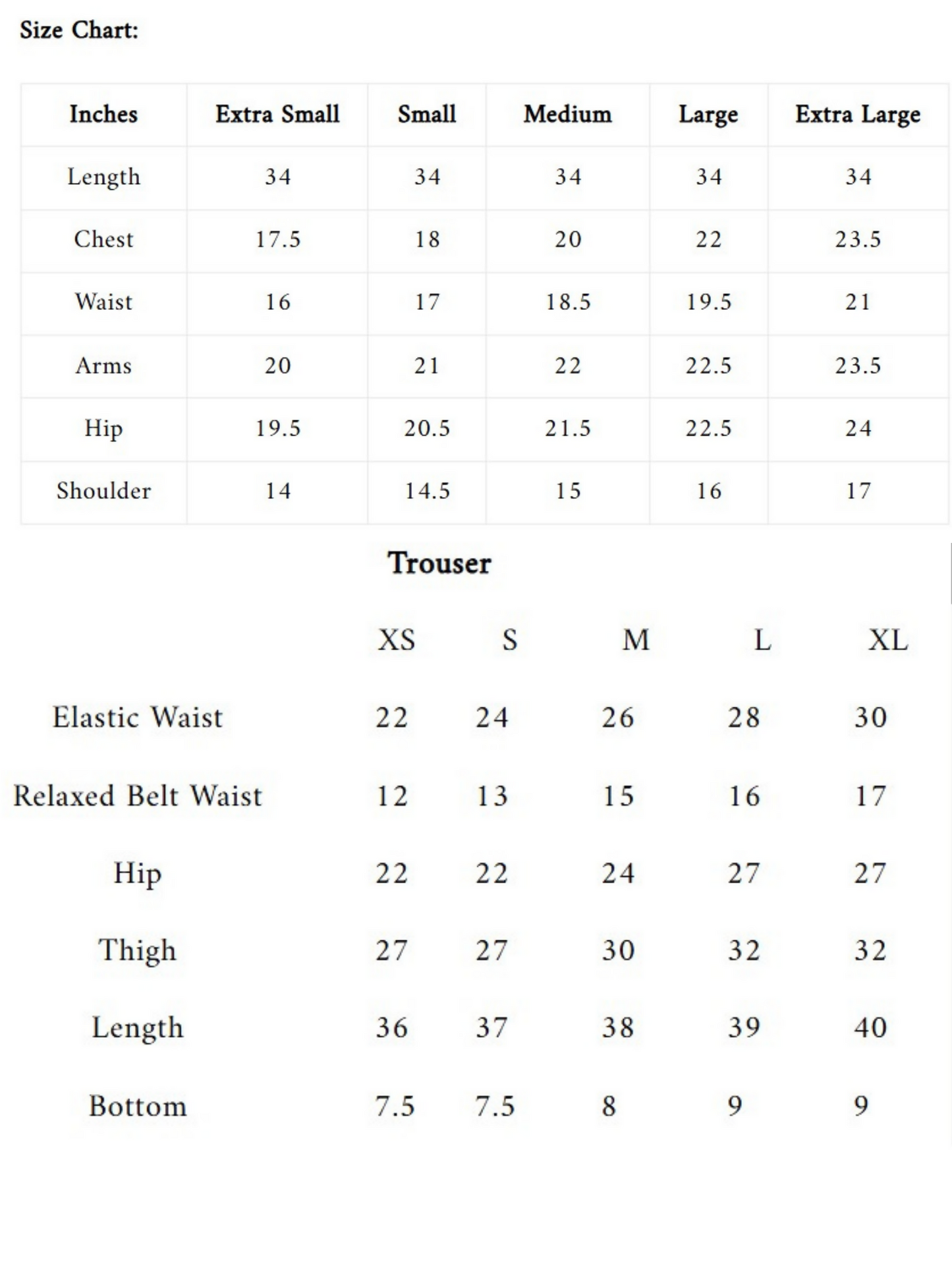 Size Chart:

| Inches | Extra Small | Small | Medium | Large | Extra Large |
|---|---|---|---|---|---|
| Length | 34 | 34 | 34 | 34 | 34 |
| Chest | 17.5 | 18 | 20 | 22 | 23.5 |
| Waist | 16 | 17 | 18.5 | 19.5 | 21 |
| Arms | 20 | 21 | 22 | 22.5 | 23.5 |
| Hip | 19.5 | 20.5 | 21.5 | 22.5 | 24 |
| Shoulder | 14 | 14.5 | 15 | 16 | 17 |

Trouser

| | XS | S | M | L | XL |
|---|---|---|---|---|---|
| Elastic Waist | 22 | 24 | 26 | 28 | 30 |
| Relaxed Belt Waist | 12 | 13 | 15 | 16 | 17 |
| Hip | 22 | 22 | 24 | 27 | 27 |
| Thigh | 27 | 27 | 30 | 32 | 32 |
| Length | 36 | 37 | 38 | 39 | 40 |
| Bottom | 7.5 | 7.5 | 8 | 9 | 9 |